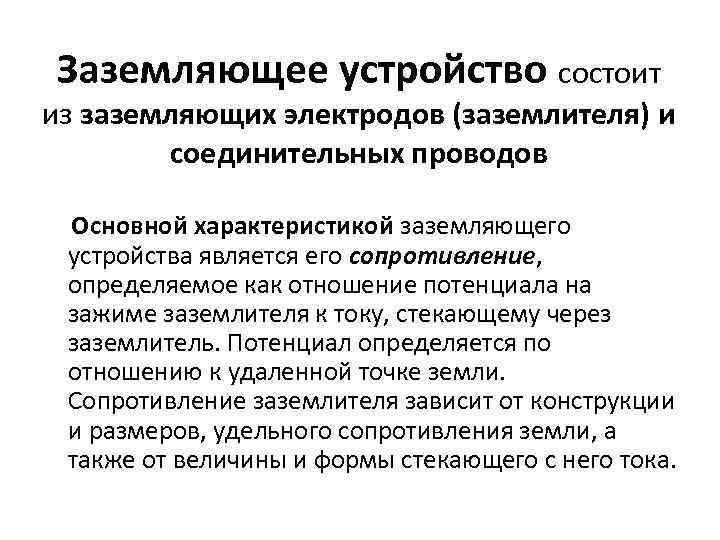 Заземляющее устройство состоит из заземляющих электродов (заземлителя) и соединительных проводов

Основной характеристикой заземляющего устройства является его сопротивление, определяемое как отношение потенциала на зажиме заземлителя к току, стекающему через заземлитель. Потенциал определяется по отношению к удаленной точке земли. Сопротивление заземлителя зависит от конструкции и размеров, удельного сопротивления земли, а также от величины и формы стекающего с него тока.